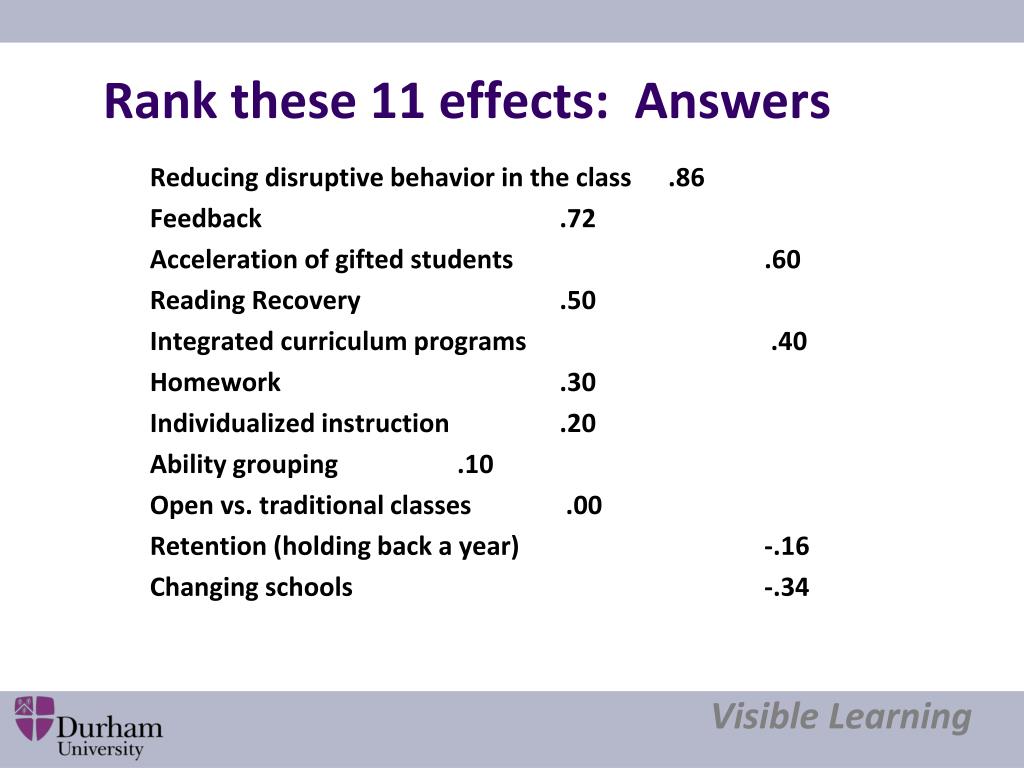 Rank these 11 effects:  Answers

Reducing disruptive behavior in the class .86
Feedback .72
Acceleration of gifted students .60
Reading Recovery .50
Integrated curriculum programs .40
Homework .30
Individualized instruction .20
Ability grouping .10
Open vs. traditional classes .00
Retention (holding back a year) -.16
Changing schools -.34

Durham University

Visible Learning